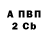 А ПВП
2 Cb